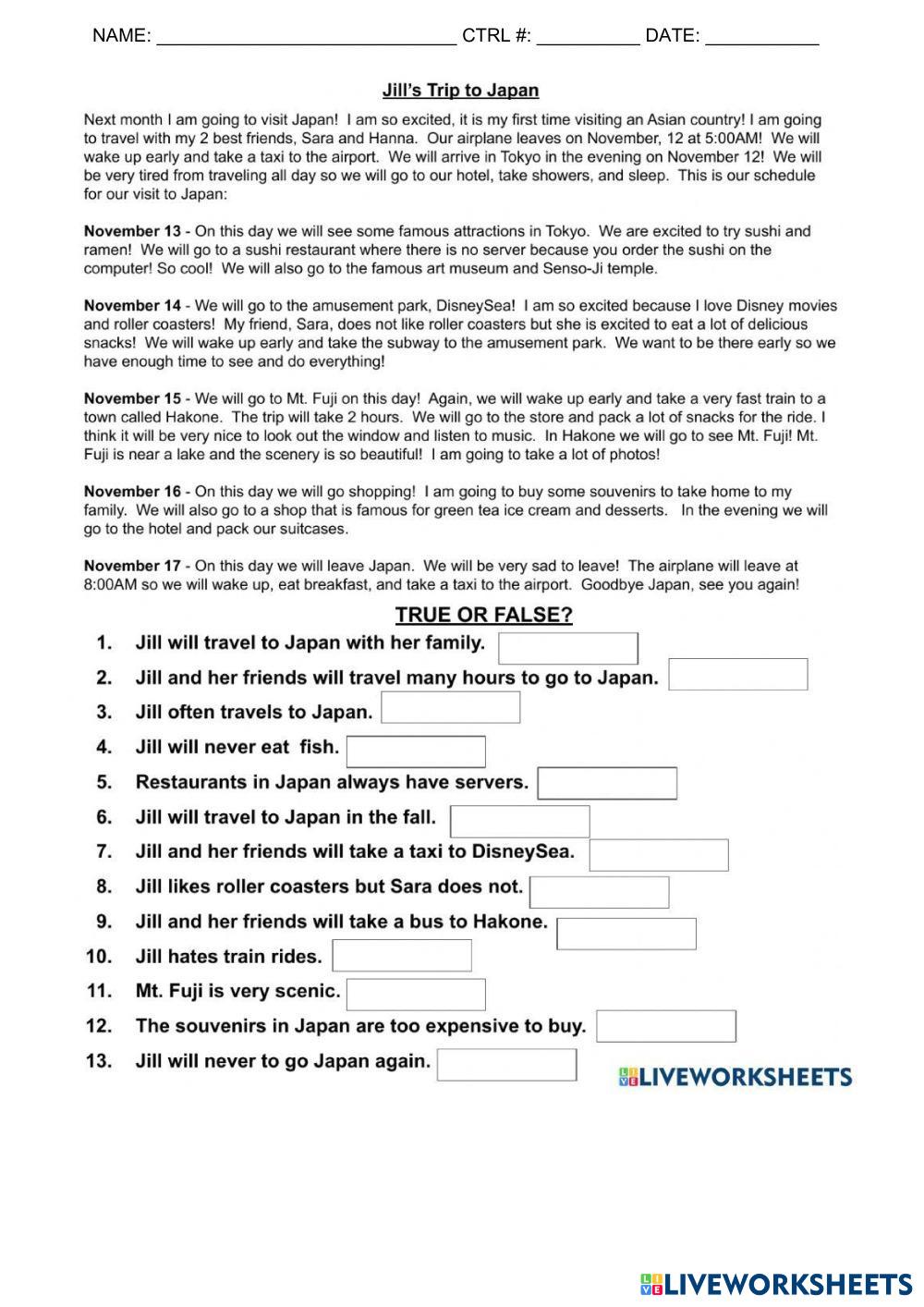 NAME: ____________________________ CTRL #: __________ DATE: ___________

Jill's Trip to Japan

Next month I am going to visit Japan! I am so excited, it is my first time visiting an Asian country! I am going to travel with my 2 best friends, Sara and Hanna. Our airplane leaves on November, 12 at 5:00AM! We will wake up early and take a taxi to the airport. We will arrive in Tokyo in the evening on November 12! We will be very tired from traveling all day so we will go to our hotel, take showers, and sleep. This is our schedule for our visit to Japan:

November 13 - On this day we will see some famous attractions in Tokyo. We are excited to try sushi and ramen! We will go to a sushi restaurant where there is no server because you order the sushi on the computer! So cool! We will also go to the famous art museum and Senso-Ji temple.

November 14 - We will go to the amusement park, DisneySea! I am so excited because I love Disney movies and roller coasters! My friend, Sara, does not like roller coasters but she is excited to eat a lot of delicious snacks! We will wake up early and take the subway to the amusement park. We want to be there early so we have enough time to see and do everything!

November 15 - We will go to Mt. Fuji on this day! Again, we will wake up early and take a very fast train to a town called Hakone. The trip will take 2 hours. We will go to the store and pack a lot of snacks for the ride. I think it will be very nice to look out the window and listen to music. In Hakone we will go to see Mt. Fuji! Mt. Fuji is near a lake and the scenery is so beautiful! I am going to take a lot of photos!

November 16 - On this day we will go shopping! I am going to buy some souvenirs to take home to my family. We will also go to a shop that is famous for green tea ice cream and desserts. In the evening we will go to the hotel and pack our suitcases.

November 17 - On this day we will leave Japan. We will be very sad to leave! The airplane will leave at 8:00AM so we will wake up, eat breakfast, and take a taxi to the airport. Goodbye Japan, see you again!

TRUE OR FALSE?

1. Jill will travel to Japan with her family.
2. Jill and her friends will travel many hours to go to Japan.
3. Jill often travels to Japan.
4. Jill will never eat fish.
5. Restaurants in Japan always have servers.
6. Jill will travel to Japan in the fall.
7. Jill and her friends will take a taxi to DisneySea.
8. Jill likes roller coasters but Sara does not.
9. Jill and her friends will take a bus to Hakone.
10. Jill hates train rides.
11. Mt. Fuji is very scenic.
12. The souvenirs in Japan are too expensive to buy.
13. Jill will never to go Japan again.

LIVEWORKSHEETS

LIVEWORKSHEETS